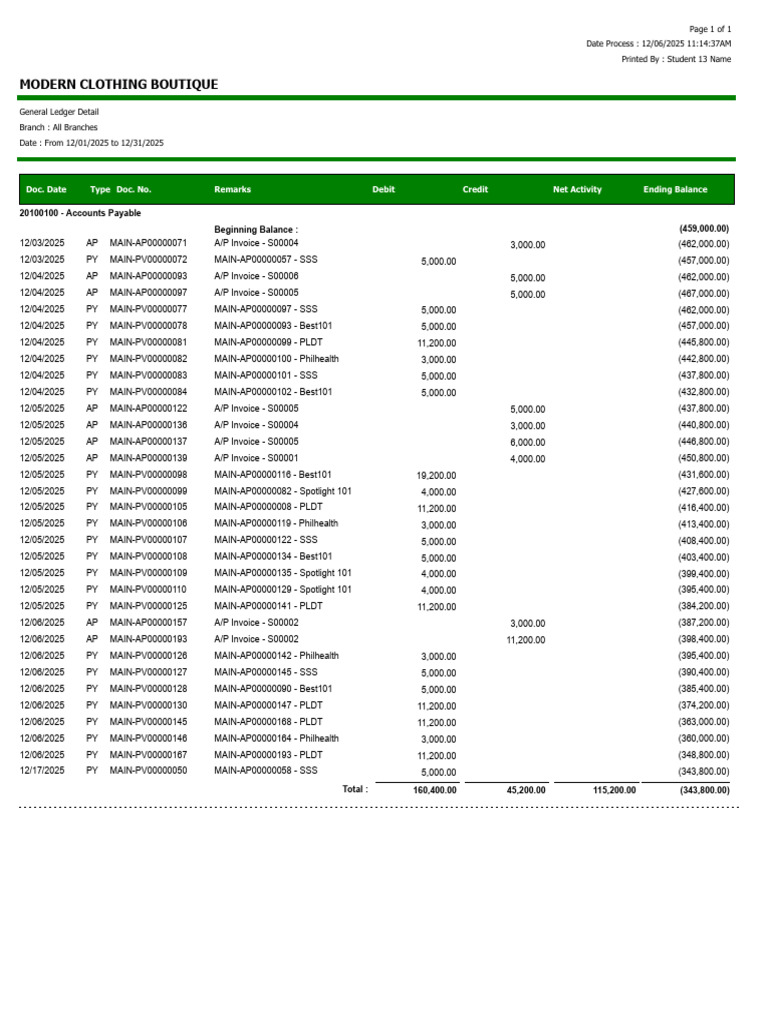 Page 1 of 1
Date Process : 12/06/2025 11:14:37AM
Printed By : Student 13 Name

MODERN CLOTHING BOUTIQUE

General Ledger Detail
Branch : All Branches
Date : From 12/01/2025 to 12/31/2025

| Doc. Date | Type | Doc. No. | Remarks | Debit | Credit | Net Activity | Ending Balance |
|---|---|---|---|---|---|---|---|
| 20100100 - Accounts Payable | | | | | | | |
| | | | Beginning Balance : | | | | (459,000.00) |
| 12/03/2025 | AP | MAIN-AP00000071 | A/P Invoice - S00004 | | 3,000.00 | | (462,000.00) |
| 12/03/2025 | PY | MAIN-PV00000072 | MAIN-AP00000057 - SSS | 5,000.00 | | | (457,000.00) |
| 12/04/2025 | AP | MAIN-AP00000093 | A/P Invoice - S00006 | | 5,000.00 | | (462,000.00) |
| 12/04/2025 | AP | MAIN-AP00000097 | A/P Invoice - S00005 | | 5,000.00 | | (467,000.00) |
| 12/04/2025 | PY | MAIN-PV00000077 | MAIN-AP00000097 - SSS | 5,000.00 | | | (462,000.00) |
| 12/04/2025 | PY | MAIN-PV00000078 | MAIN-AP00000093 - Best101 | 5,000.00 | | | (457,000.00) |
| 12/04/2025 | PY | MAIN-PV00000081 | MAIN-AP00000099 - PLDT | 11,200.00 | | | (445,800.00) |
| 12/04/2025 | PY | MAIN-PV00000082 | MAIN-AP00000100 - Philhealth | 3,000.00 | | | (442,800.00) |
| 12/04/2025 | PY | MAIN-PV00000083 | MAIN-AP00000101 - SSS | 5,000.00 | | | (437,800.00) |
| 12/04/2025 | PY | MAIN-PV00000084 | MAIN-AP00000102 - Best101 | 5,000.00 | | | (432,800.00) |
| 12/05/2025 | AP | MAIN-AP00000122 | A/P Invoice - S00005 | | 5,000.00 | | (437,800.00) |
| 12/05/2025 | AP | MAIN-AP00000136 | A/P Invoice - S00004 | | 3,000.00 | | (440,800.00) |
| 12/05/2025 | AP | MAIN-AP00000137 | A/P Invoice - S00005 | | 6,000.00 | | (446,800.00) |
| 12/05/2025 | AP | MAIN-AP00000139 | A/P Invoice - S00001 | | 4,000.00 | | (450,800.00) |
| 12/05/2025 | PY | MAIN-PV00000098 | MAIN-AP00000116 - Best101 | 19,200.00 | | | (431,600.00) |
| 12/05/2025 | PY | MAIN-PV00000099 | MAIN-AP00000082 - Spotlight 101 | 4,000.00 | | | (427,600.00) |
| 12/05/2025 | PY | MAIN-PV00000105 | MAIN-AP00000008 - PLDT | 11,200.00 | | | (416,400.00) |
| 12/05/2025 | PY | MAIN-PV00000106 | MAIN-AP00000119 - Philhealth | 3,000.00 | | | (413,400.00) |
| 12/05/2025 | PY | MAIN-PV00000107 | MAIN-AP00000122 - SSS | 5,000.00 | | | (408,400.00) |
| 12/05/2025 | PY | MAIN-PV00000108 | MAIN-AP00000134 - Best101 | 5,000.00 | | | (403,400.00) |
| 12/05/2025 | PY | MAIN-PV00000109 | MAIN-AP00000135 - Spotlight 101 | 4,000.00 | | | (399,400.00) |
| 12/05/2025 | PY | MAIN-PV00000110 | MAIN-AP00000129 - Spotlight 101 | 4,000.00 | | | (395,400.00) |
| 12/05/2025 | PY | MAIN-PV00000125 | MAIN-AP00000141 - PLDT | 11,200.00 | | | (384,200.00) |
| 12/06/2025 | AP | MAIN-AP00000157 | A/P Invoice - S00002 | | 3,000.00 | | (387,200.00) |
| 12/06/2025 | AP | MAIN-AP00000193 | A/P Invoice - S00002 | | 11,200.00 | | (398,400.00) |
| 12/06/2025 | PY | MAIN-PV00000126 | MAIN-AP00000142 - Philhealth | 3,000.00 | | | (395,400.00) |
| 12/06/2025 | PY | MAIN-PV00000127 | MAIN-AP00000145 - SSS | 5,000.00 | | | (390,400.00) |
| 12/06/2025 | PY | MAIN-PV00000128 | MAIN-AP00000090 - Best101 | 5,000.00 | | | (385,400.00) |
| 12/06/2025 | PY | MAIN-PV00000130 | MAIN-AP00000147 - PLDT | 11,200.00 | | | (374,200.00) |
| 12/06/2025 | PY | MAIN-PV00000145 | MAIN-AP00000168 - PLDT | 11,200.00 | | | (363,000.00) |
| 12/06/2025 | PY | MAIN-PV00000146 | MAIN-AP00000164 - Philhealth | 3,000.00 | | | (360,000.00) |
| 12/06/2025 | PY | MAIN-PV00000167 | MAIN-AP00000193 - PLDT | 11,200.00 | | | (348,800.00) |
| 12/17/2025 | PY | MAIN-PV00000050 | MAIN-AP00000058 - SSS | 5,000.00 | | | (343,800.00) |
| | | | Total : | 160,400.00 | 45,200.00 | 115,200.00 | (343,800.00) |